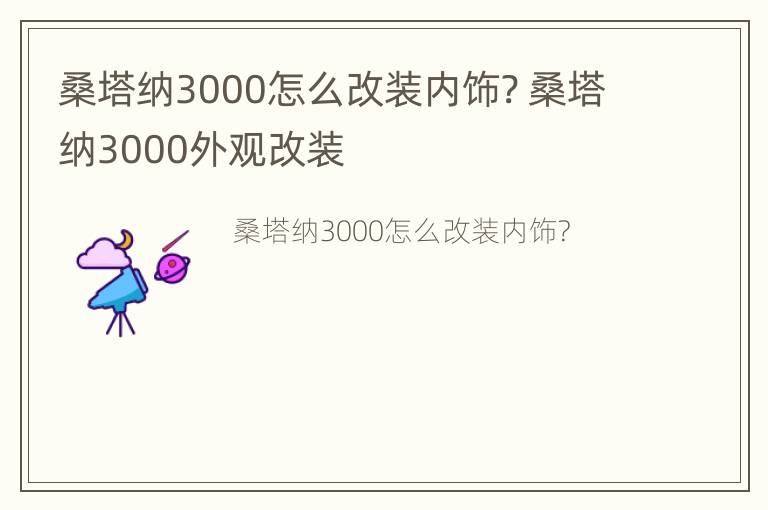 桑塔纳3000怎么改装内饰? 桑塔纳3000外观改装

桑塔纳3000怎么改装内饰?